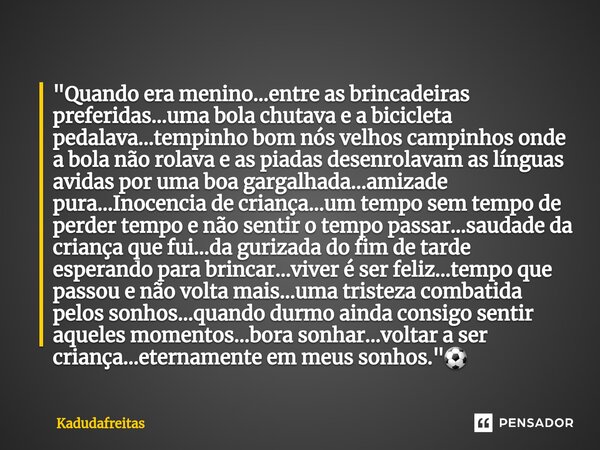 "Quando era menino...entre as brincadeiras preferidas...uma bola chutava e a bicicleta pedalava...tempinho bom nós velhos campinhos onde a bola não rolava e as piadas desenrolavam as línguas avidas por uma boa gargalhada...amizade pura...Inocencia de criança...um tempo sem tempo de perder tempo e não sentir o tempo passar...saudade da criança que fui...da gurizada do fim de tarde esperando para brincar...viver é ser feliz...tempo que passou e não volta mais...uma tristeza combatida pelos sonhos...quando durmo ainda consigo sentir aqueles momentos...bora sonhar...voltar a ser criança...eternamente em meus sonhos."⚽

Kadudafreitas

PENSADOR